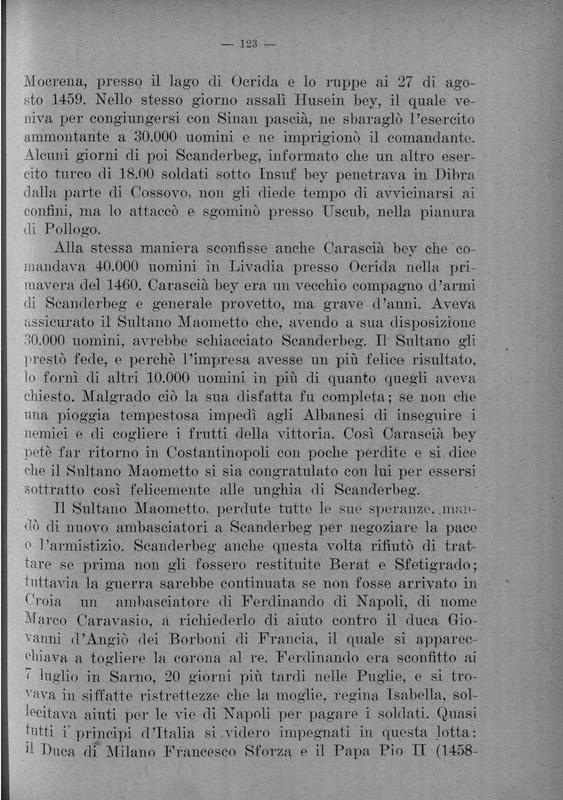 — 123 —

Mocrena, presso il lago di Ocrida e lo ruppe ai 27 di agosto 1459. Nello stesso giorno assalì Husein bey, il quale veniva per congiungersi con Sinan pascià, ne sbaragliò l'esercito ammontante a 30.000 uomini e ne imprigionò il comandante. Alcuni giorni di poi Scanderbeg, informato che un altro esercito turco di 18.00 soldati sotto Insuf bey penetrava in Dibra dalla parte di Cossovo, non gli diede tempo di avvicinarsi ai confini, ma lo attaccò e sgominò presso Uscub, nella pianura di Pollogo.

Alla stessa maniera sconfisse anche Carascià bey che comandava 40.000 uomini in Livadia presso Ocrida nella primavera del 1460. Carascià bey era un vecchio compagno d'armi di Scanderbeg e generale provetto, ma grave d'anni. Aveva assicurato il Sultano Maometto che, avendo a sua disposizione 30.000 uomini, avrebbe schiacciato Scanderbeg. Il Sultano gli prestò fede, e perchè l'impresa avesse un più felice risultato, lo fornì di altri 10.000 uomini in più di quanto quegli aveva chiesto. Malgrado ciò la sua disfatta fu completa; se non che una pioggia tempestosa impedì agli Albanesi di inseguire i nemici e di cogliere i frutti della vittoria. Così Carascià bey potè far ritorno in Costantinopoli con poche perdite e si dice che il Sultano Maometto si sia congratulato con lui per essersi sottratto così felicemente alle unghia di Scanderbeg.

Il Sultano Maometto, perdute tutte le sue speranze, mandò di nuovo ambasciatori a Scanderbeg per negoziare la pace o l'armistizio. Scanderbeg anche questa volta rifiutò di trattare se prima non gli fossero restituite Berat e Sfetigrado; tuttavia la guerra sarebbe continuata se non fosse arrivato in Croia un ambasciatore di Ferdinando di Napoli, di nome Marco Caravasio, a richiederlo di aiuto contro il duca Giovanni d'Angiò dei Borboni di Francia, il quale si apparecchiava a togliere la corona al re. Ferdinando era sconfitto ai 7 luglio in Sarno, 20 giorni più tardi nelle Puglie, e si trovava in siffatte ristrettezze che la moglie, regina Isabella, sollecitava aiuti per le vie di Napoli per pagare i soldati. Quasi tutti i principi d'Italia si videro impegnati in questa lotta: il Duca di Milano Francesco Sforza e il Papa Pio II (1458-